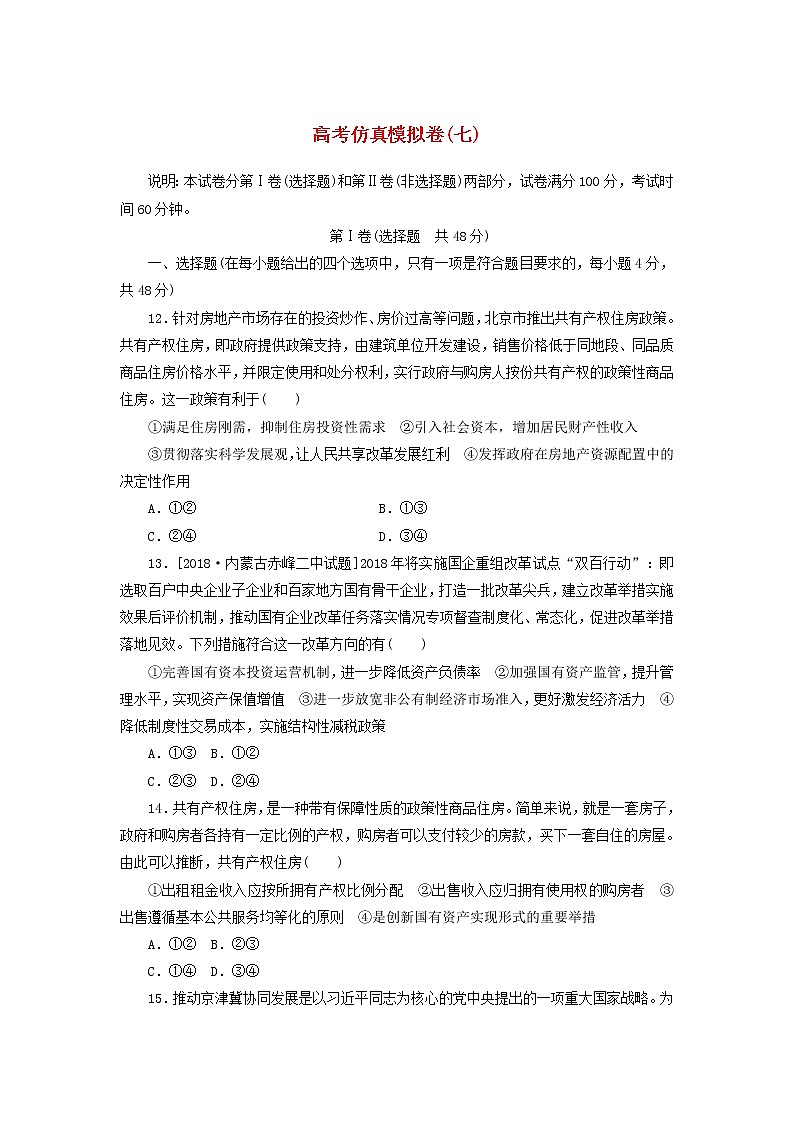 高考仿真模拟卷(七)

说明：本试卷分第Ⅰ卷(选择题)和第Ⅱ卷(非选择题)两部分，试卷满分100分，考试时间60分钟。

第Ⅰ卷(选择题　共48分)

一、选择题(在每小题给出的四个选项中，只有一项是符合题目要求的，每小题4分，共48分)

12．针对房地产市场存在的投资炒作、房价过高等问题，北京市推出共有产权住房政策。共有产权住房，即政府提供政策支持，由建筑单位开发建设，销售价格低于同地段、同品质商品住房价格水平，并限定使用和处分权利，实行政府与购房人按份共有产权的政策性商品住房。这一政策有利于(　　)

①满足住房刚需，抑制住房投资性需求　②引入社会资本，增加居民财产性收入　③贯彻落实科学发展观，让人民共享改革发展红利　④发挥政府在房地产资源配置中的决定性作用

A．①②　　B．①③

C．②④　　D．③④

13．[2018·内蒙古赤峰二中试题]2018年将实施国企重组改革试点“双百行动”：即选取百户中央企业子企业和百家地方国有骨干企业，打造一批改革尖兵，建立改革举措实施效果后评价机制，推动国有企业改革任务落实情况专项督查制度化、常态化，促进改革举措落地见效。下列措施符合这一改革方向的有(　　)

①完善国有资本投资运营机制，进一步降低资产负债率　②加强国有资产监管，提升管理水平，实现资产保值增值　③进一步放宽非公有制经济市场准入，更好激发经济活力　④降低制度性交易成本，实施结构性减税政策

A．①③　B．①②

C．②③　D．②④

14．共有产权住房，是一种带有保障性质的政策性商品住房。简单来说，就是一套房子，政府和购房者各持有一定比例的产权，购房者可以支付较少的房款，买下一套自住的房屋。由此可以推断，共有产权住房(　　)

①出租租金收入应按所拥有产权比例分配　②出售收入应归拥有使用权的购房者　③出售遵循基本公共服务均等化的原则　④是创新国有资产实现形式的重要举措

A．①②　B．②③

C．①④　D．③④

15．推动京津冀协同发展是以习近平同志为核心的党中央提出的一项重大国家战略。为